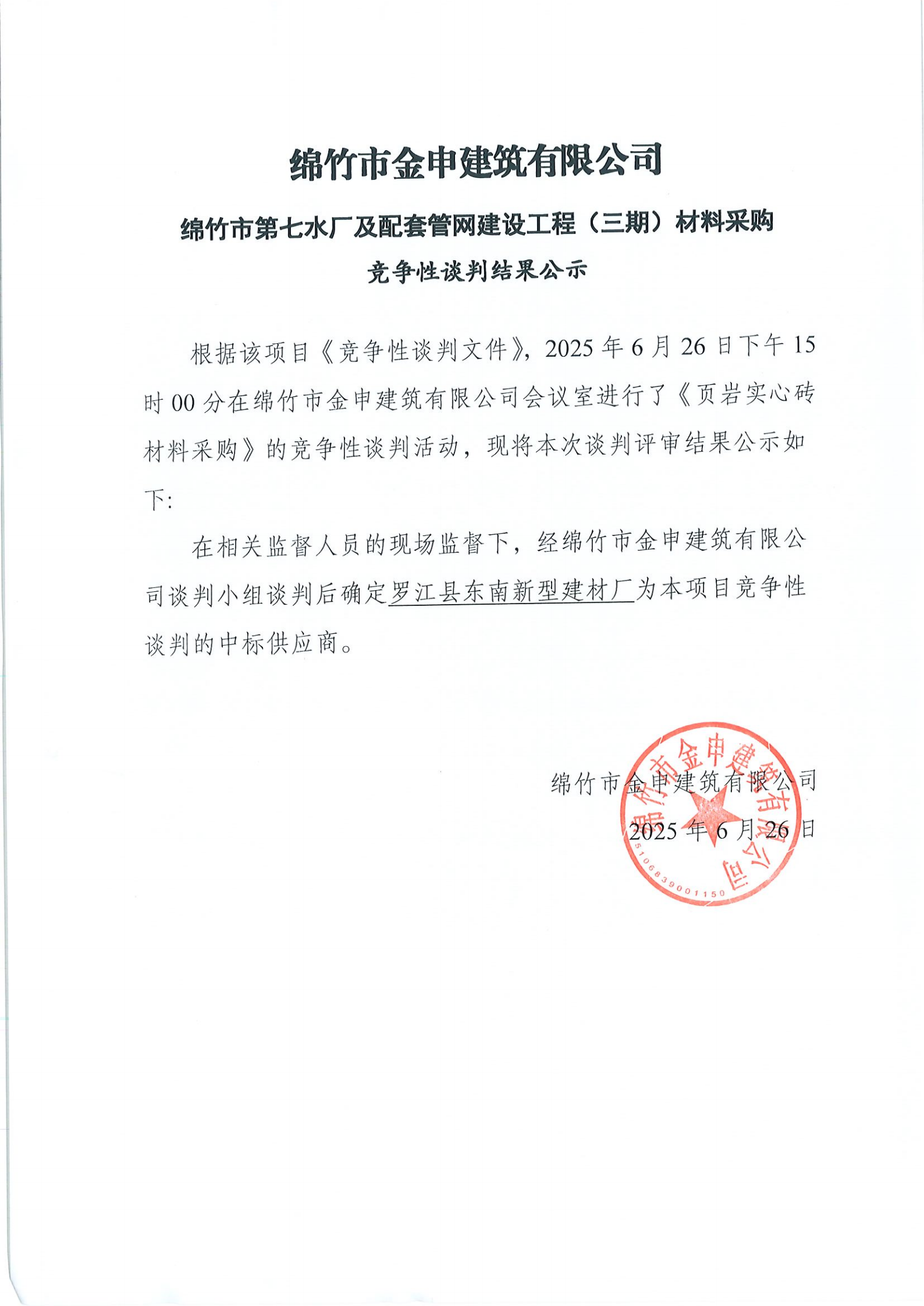 绵竹市金申建筑有限公司

绵竹市第七水厂及配套管网建设工程（三期）材料采购

竞争性谈判结果公示

根据该项目《竞争性谈判文件》，2025 年 6 月 26 日下午 15 时 00 分在绵竹市金申建筑有限公司会议室进行了《页岩实心砖材料采购》的竞争性谈判活动，现将本次谈判评审结果公示如下:

在相关监督人员的现场监督下，经绵竹市金申建筑有限公司谈判小组谈判后确定罗江县东南新型建材厂为本项目竞争性谈判的中标供应商。

绵竹市金申建筑有限公司

2025 年 6 月 26 日

绵竹市金申建筑有限公司

5106839001150